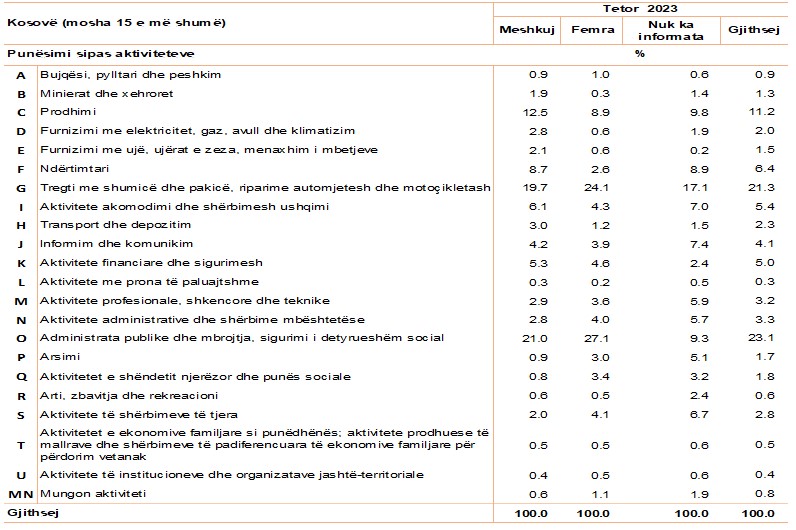 | Kosovë (mosha 15 e më shumë) | | Tetor 2023 | | | |
|---|---|---|---|---|---|
| | | Meshkuj | Femra | Nuk ka informata | Gjithsej |
| Punësimi sipas aktiviteteve | | % | | | |
| A | Bujqësi, pylltari dhe peshkim | 0.9 | 1.0 | 0.6 | 0.9 |
| B | Minierat dhe xehroret | 1.9 | 0.3 | 1.4 | 1.3 |
| C | Prodhimi | 12.5 | 8.9 | 9.8 | 11.2 |
| D | Furnizimi me elektricitet, gaz, avull dhe klimatizim | 2.8 | 0.6 | 1.9 | 2.0 |
| E | Furnizimi me ujë, ujërat e zeza, menaxhim i mbetjeve | 2.1 | 0.6 | 0.2 | 1.5 |
| F | Ndërtimtari | 8.7 | 2.6 | 8.9 | 6.4 |
| G | Tregti me shumicë dhe pakicë, riparime automjetesh dhe motoçikletash | 19.7 | 24.1 | 17.1 | 21.3 |
| I | Aktivitete akomodimi dhe shërbimesh ushqimi | 6.1 | 4.3 | 7.0 | 5.4 |
| H | Transport dhe depozitim | 3.0 | 1.2 | 1.5 | 2.3 |
| J | Informim dhe komunikim | 4.2 | 3.9 | 7.4 | 4.1 |
| K | Aktivitete financiare dhe sigurimesh | 5.3 | 4.6 | 2.4 | 5.0 |
| L | Aktivitete me prona të paluajtshme | 0.3 | 0.2 | 0.5 | 0.3 |
| M | Aktivitete profesionale, shkencore dhe teknike | 2.9 | 3.6 | 5.9 | 3.2 |
| N | Aktivitete administrative dhe shërbime mbështetëse | 2.8 | 4.0 | 5.7 | 3.3 |
| O | Administrata publike dhe mbrojtja, sigurimi i detyrueshëm social | 21.0 | 27.1 | 9.3 | 23.1 |
| P | Arsimi | 0.9 | 3.0 | 5.1 | 1.7 |
| Q | Aktivitetet e shëndetit njerëzor dhe punës sociale | 0.8 | 3.4 | 3.2 | 1.8 |
| R | Arti, zbavitja dhe rekreacioni | 0.6 | 0.5 | 2.4 | 0.6 |
| S | Aktivitete të shërbimeve të tjera | 2.0 | 4.1 | 6.7 | 2.8 |
| T | Aktivitetet e ekonomive familjare si punëdhënës; aktivitete prodhuese të mallrave dhe shërbimeve të padiferencuara të ekonomive familjare për përdorim vetanak | 0.5 | 0.5 | 0.6 | 0.5 |
| U | Aktivitete të institucioneve dhe organizatave jashtë-territoriale | 0.4 | 0.5 | 0.6 | 0.4 |
| MN | Mungon aktiviteti | 0.6 | 1.1 | 1.9 | 0.8 |
| Gjithsej | | 100.0 | 100.0 | 100.0 | 100.0 |